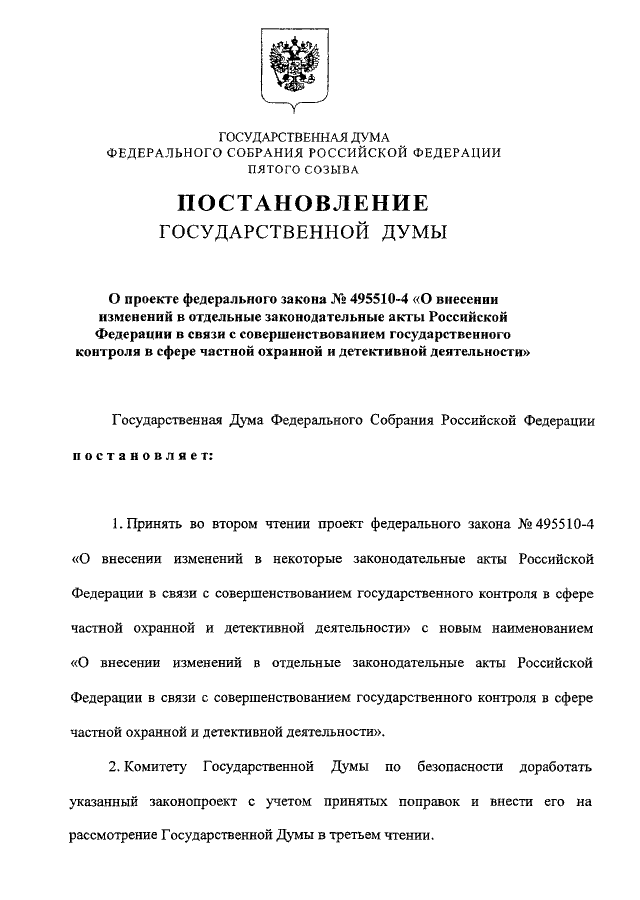 ГОСУДАРСТВЕННАЯ ДУМА
ФЕДЕРАЛЬНОГО СОБРАНИЯ РОССИЙСКОЙ ФЕДЕРАЦИИ
ПЯТОГО СОЗЫВА

ПОСТАНОВЛЕНИЕ
ГОСУДАРСТВЕННОЙ ДУМЫ

О проекте федерального закона № 495510-4 «О внесении изменений в отдельные законодательные акты Российской Федерации в связи с совершенствованием государственного контроля в сфере частной охранной и детективной деятельности»

Государственная Дума Федерального Собрания Российской Федерации

постановляет:

1. Принять во втором чтении проект федерального закона № 495510-4 «О внесении изменений в некоторые законодательные акты Российской Федерации в связи с совершенствованием государственного контроля в сфере частной охранной и детективной деятельности» с новым наименованием «О внесении изменений в отдельные законодательные акты Российской Федерации в связи с совершенствованием государственного контроля в сфере частной охранной и детективной деятельности».

2. Комитету Государственной Думы по безопасности доработать указанный законопроект с учетом принятых поправок и внести его на рассмотрение Государственной Думы в третьем чтении.